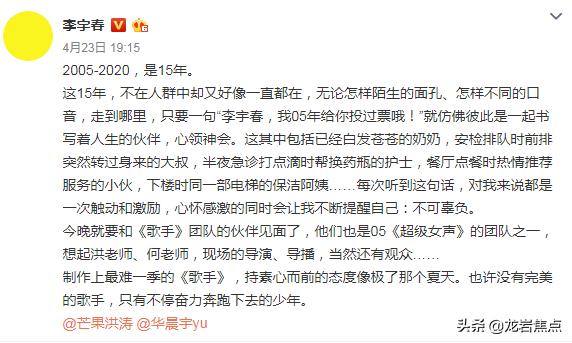 李宇春

4月23日 19:15

2005-2020，是15年。

这15年，不在人群中却又好像一直都在，无论怎样陌生的面孔、怎样不同的口音，走到哪里，只要一句“李宇春，我05年给你投过票哦！”就仿佛彼此是一起书写着人生的伙伴，心领神会。这其中包括已经白发苍苍的奶奶，安检排队时前排突然转过身来的大叔，半夜急诊打点滴时帮换药瓶的护士，餐厅点餐时热情推荐服务的小伙，下楼时同一部电梯的保洁阿姨……每次听到这句话，对我来说都是一次触动和激励，心怀感激的同时会让我不断提醒自己：不可辜负。

今晚就要和《歌手》团队的伙伴见面了，他们也是05《超级女声》的团队之一，想起洪老师、何老师，现场的导演、导播，当然还有观众……

制作上最难一季的《歌手》，持素心而前的态度像极了那个夏天。也许没有完美的歌手，只有不停奋力奔跑下去的少年。

@芒果洪涛 @华晨宇yu

头条 @龙岩焦点